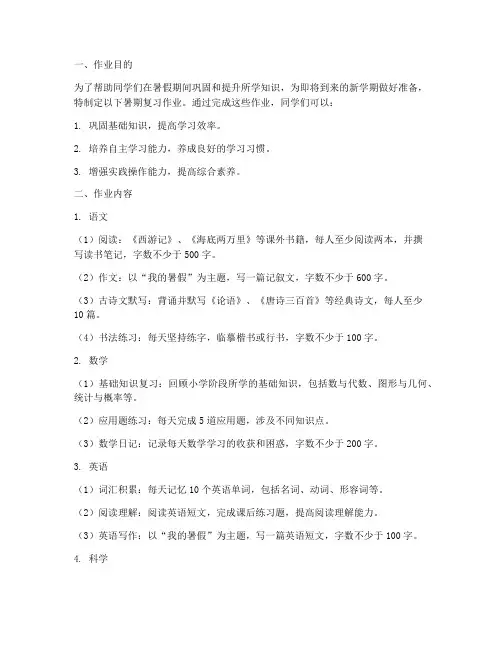 一、作业目的

为了帮助同学们在暑假期间巩固和提升所学知识，为即将到来的新学期做好准备，特制定以下暑期复习作业。通过完成这些作业，同学们可以：

1. 巩固基础知识，提高学习效率。

2. 培养自主学习能力，养成良好的学习习惯。

3. 增强实践操作能力，提高综合素养。

二、作业内容

1. 语文

（1）阅读：《西游记》、《海底两万里》等课外书籍，每人至少阅读两本，并撰写读书笔记，字数不少于 500 字。

（2）作文：以“我的暑假”为主题，写一篇记叙文，字数不少于 600 字。

（3）古诗文默写：背诵并默写《论语》、《唐诗三百首》等经典诗文，每人至少 10 篇。

（4）书法练习：每天坚持练字，临摹楷书或行书，字数不少于 100 字。

2. 数学

（1）基础知识复习：回顾小学阶段所学的基础知识，包括数与代数、图形与几何、统计与概率等。

（2）应用题练习：每天完成 5 道应用题，涉及不同知识点。

（3）数学日记：记录每天数学学习的收获和困惑，字数不少于 200 字。

3. 英语

（1）词汇积累：每天记忆 10 个英语单词，包括名词、动词、形容词等。

（2）阅读理解：阅读英语短文，完成课后练习题，提高阅读理解能力。

（3）英语写作：以“我的暑假”为主题，写一篇英语短文，字数不少于 100 字。

4. 科学